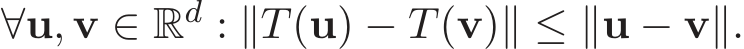 $\forall \mathbf{u}, \mathbf{v} \in \mathbb{R}^d : \|T(\mathbf{u}) - T(\mathbf{v})\| \leq \|\mathbf{u} - \mathbf{v}\|.$